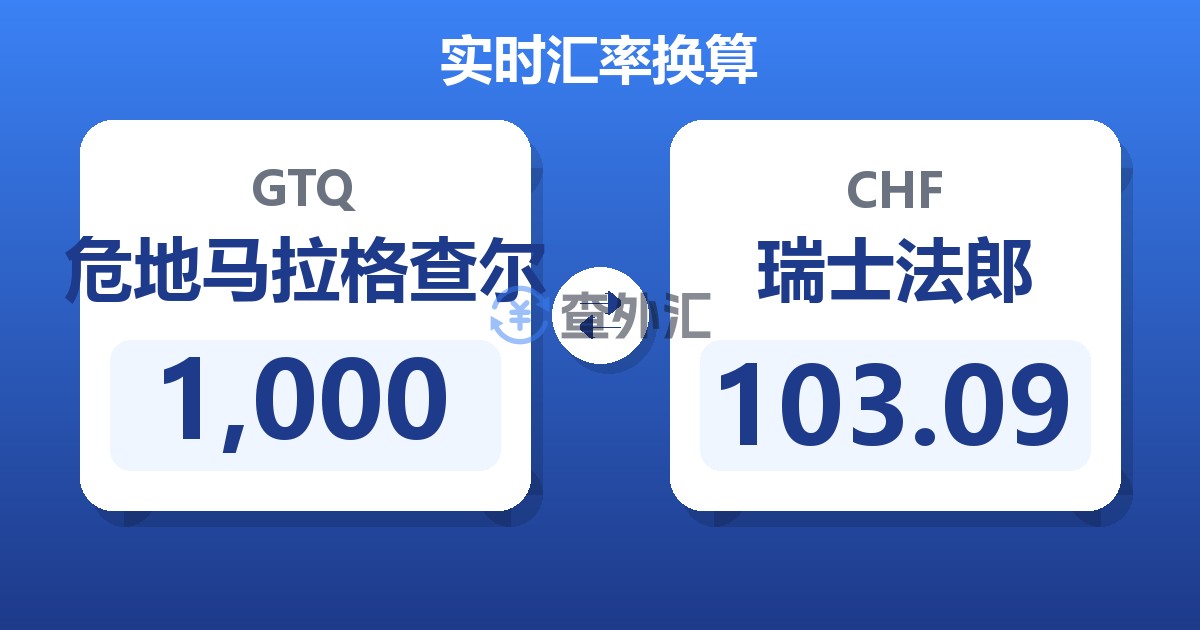 实时汇率换算

GTQ
危地马拉格查尔
1,000

查外汇

CHF
瑞士法郎
103.09